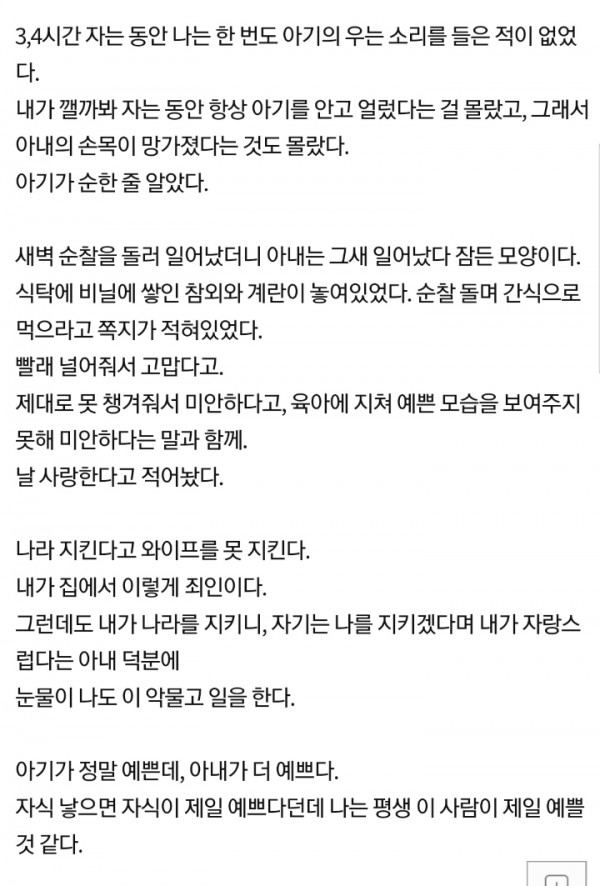 3,4시간 자는 동안 나는 한 번도 아기의 우는 소리를 들은 적이 없었다.
내가 깰까봐 자는 동안 항상 아기를 안고 얼렀다는 걸 몰랐고, 그래서 아내의 손목이 망가졌다는 것도 몰랐다.
아기가 순한 줄 알았다.

새벽 순찰을 돌러 일어났더니 아내는 그새 일어났다 잠든 모양이다.
식탁에 비닐에 쌓인 참외와 계란이 놓여있었다. 순찰 돌며 간식으로 먹으라고 쪽지가 적혀있었다.
빨래 널어줘서 고맙다고.
제대로 못 챙겨줘서 미안하다고, 육아에 지쳐 예쁜 모습을 보여주지 못해 미안하다는 말과 함께.
날 사랑한다고 적어놨다.

나라 지킨다고 와이프를 못 지킨다.
내가 집에서 이렇게 죄인이다.
그런데도 내가 나라를 지키니, 자기는 나를 지키겠다며 내가 자랑스럽다는 아내 덕분에
눈물이 나도 이 악물고 일을 한다.

아기가 정말 예쁜데, 아내가 더 예쁘다.
자식 낳으면 자식이 제일 예쁘다던데 나는 평생 이 사람이 제일 예쁠 것 같다.